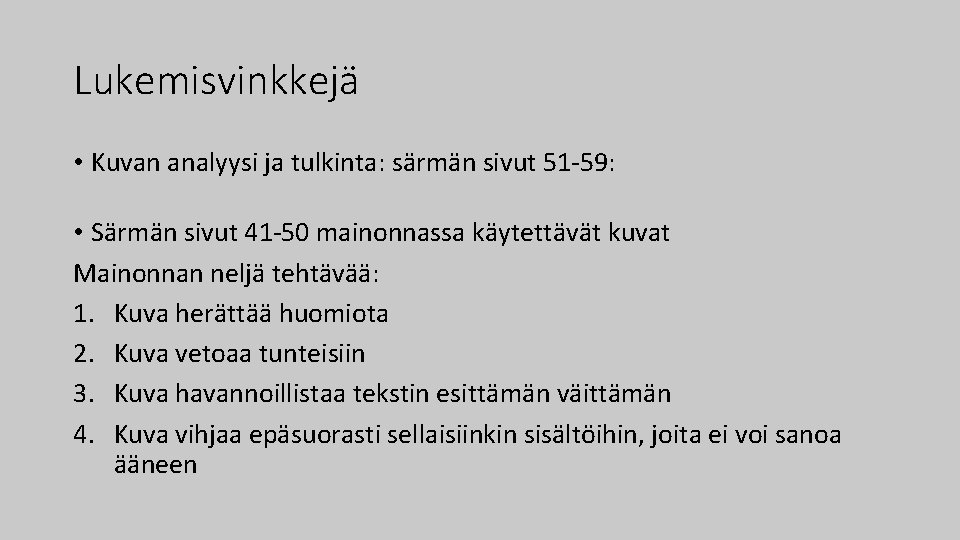 Lukemisvinkkejä

• Kuvan analyysi ja tulkinta: särmän sivut 51-59:

• Särmän sivut 41-50 mainonnassa käytettävät kuvat
Mainonnan neljä tehtävää:
1. Kuva herättää huomiota
2. Kuva vetoaa tunteisiin
3. Kuva havannoillistaa tekstin esittämän väittämän
4. Kuva vihjaa epäsuorasti sellaisiinkin sisältöihin, joita ei voi sanoa ääneen